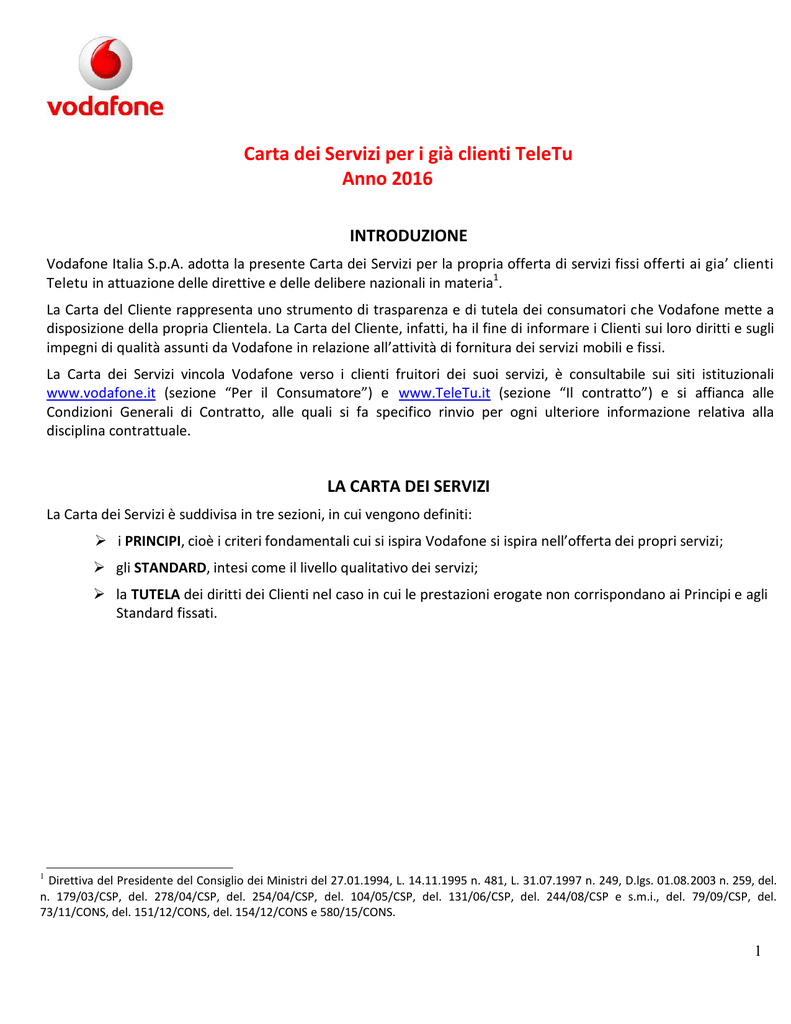 vodafone

Carta dei Servizi per i già clienti TeleTu
Anno 2016

INTRODUZIONE

Vodafone Italia S.p.A. adotta la presente Carta dei Servizi per la propria offerta di servizi fissi offerti ai gia' clienti Teletu in attuazione delle direttive e delle delibere nazionali in materia$^1$.

La Carta del Cliente rappresenta uno strumento di trasparenza e di tutela dei consumatori che Vodafone mette a disposizione della propria Clientela. La Carta del Cliente, infatti, ha il fine di informare i Clienti sui loro diritti e sugli impegni di qualità assunti da Vodafone in relazione all'attività di fornitura dei servizi mobili e fissi.

La Carta dei Servizi vincola Vodafone verso i clienti fruitori dei suoi servizi, è consultabile sui siti istituzionali www.vodafone.it (sezione "Per il Consumatore") e www.TeleTu.it (sezione "Il contratto") e si affianca alle Condizioni Generali di Contratto, alle quali si fa specifico rinvio per ogni ulteriore informazione relativa alla disciplina contrattuale.

LA CARTA DEI SERVIZI

La Carta dei Servizi è suddivisa in tre sezioni, in cui vengono definiti:

➢ i PRINCIPI, cioè i criteri fondamentali cui si ispira Vodafone si ispira nell'offerta dei propri servizi;

➢ gli STANDARD, intesi come il livello qualitativo dei servizi;

➢ la TUTELA dei diritti dei Clienti nel caso in cui le prestazioni erogate non corrispondano ai Principi e agli Standard fissati.

$^1$ Direttiva del Presidente del Consiglio dei Ministri del 27.01.1994, L. 14.11.1995 n. 481, L. 31.07.1997 n. 249, D.lgs. 01.08.2003 n. 259, del. n. 179/03/CSP, del. 278/04/CSP, del. 254/04/CSP, del. 104/05/CSP, del. 131/06/CSP, del. 244/08/CSP e s.m.i., del. 79/09/CSP, del. 73/11/CONS, del. 151/12/CONS, del. 154/12/CONS e 580/15/CONS.

1